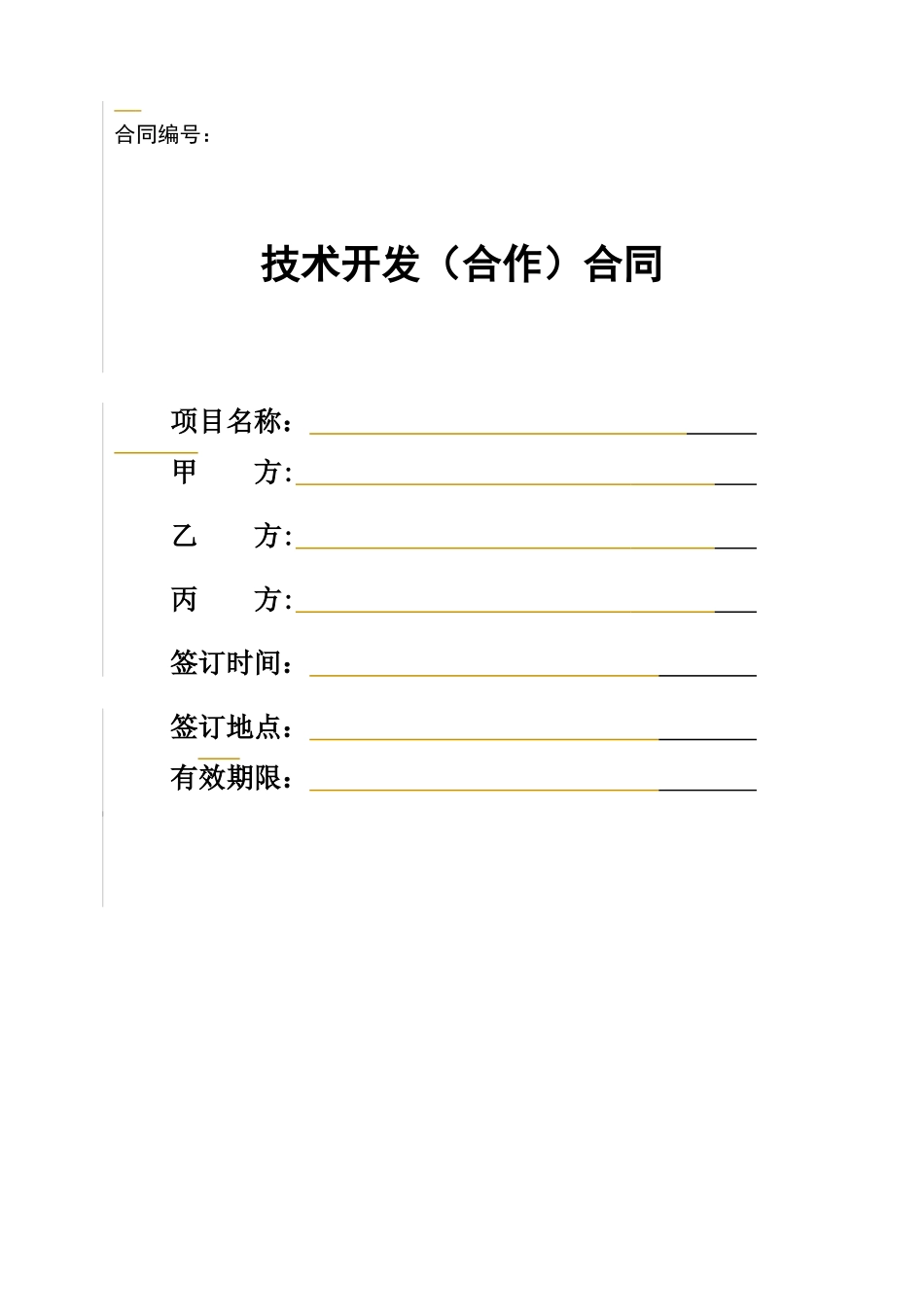 合同编号：

技术开发（合作）合同

项目名称：

甲　　方:

乙　　方:

丙　　方:

签订时间：

签订地点：

有效期限：